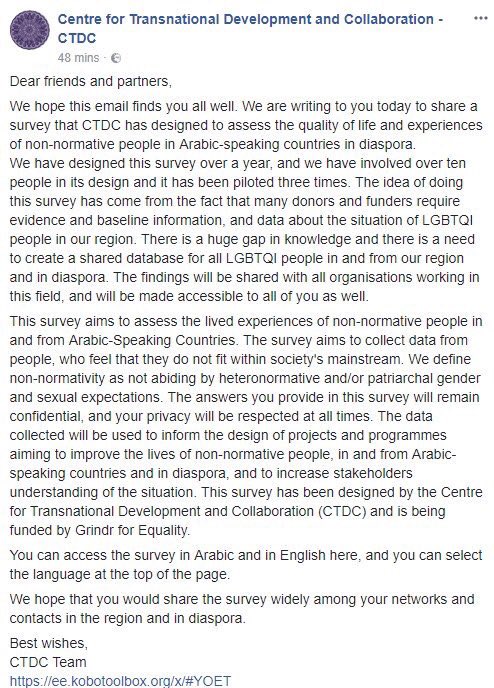 Centre for Transnational Development and Collaboration - CTDC
48 mins ·

Dear friends and partners,

We hope this email finds you all well. We are writing to you today to share a survey that CTDC has designed to assess the quality of life and experiences of non-normative people in Arabic-speaking countries in diaspora.
We have designed this survey over a year, and we have involved over ten people in its design and it has been piloted three times. The idea of doing this survey has come from the fact that many donors and funders require evidence and baseline information, and data about the situation of LGBTQI people in our region. There is a huge gap in knowledge and there is a need to create a shared database for all LGBTQI people in and from our region and in diaspora. The findings will be shared with all organisations working in this field, and will be made accessible to all of you as well.

This survey aims to assess the lived experiences of non-normative people in and from Arabic-Speaking Countries. The survey aims to collect data from people, who feel that they do not fit within society's mainstream. We define non-normativity as not abiding by heteronormative and/or patriarchal gender and sexual expectations. The answers you provide in this survey will remain confidential, and your privacy will be respected at all times. The data collected will be used to inform the design of projects and programmes aiming to improve the lives of non-normative people, in and from Arabic-speaking countries and in diaspora, and to increase stakeholders understanding of the situation. This survey has been designed by the Centre for Transnational Development and Collaboration (CTDC) and is being funded by Grindr for Equality.

You can access the survey in Arabic and in English here, and you can select the language at the top of the page.

We hope that you would share the survey widely among your networks and contacts in the region and in diaspora.

Best wishes,
CTDC Team
https://ee.kobotoolbox.org/x/#YOET